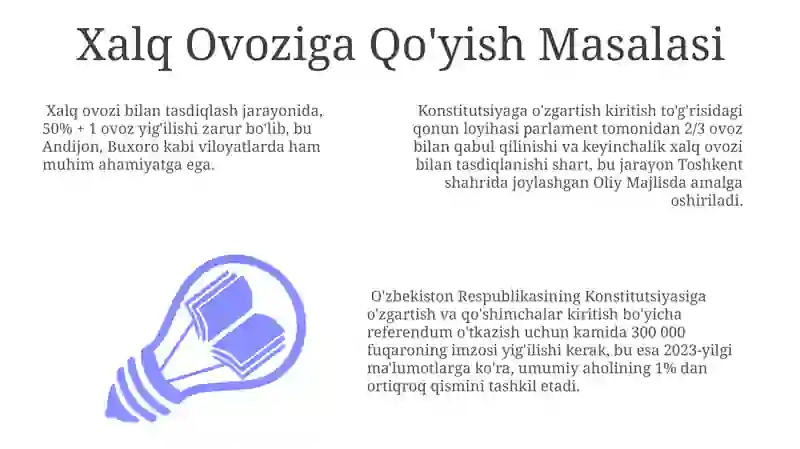 Xalq Ovoziga Qo'yish Masalasi

Xalq ovozi bilan tasdiqlash jarayonida, 50% + 1 ovoz yig'ilishi zarur bo'lib, bu Andijon, Buxoro kabi viloyatlarda ham muhim ahamiyatga ega.

Konstitutsiyaga o'zgartish kiritish to'g'risidagi qonun loyihasi parlament tomonidan 2/3 ovoz bilan qabul qilinishi va keyinchalik xalq ovozi bilan tasdiqlanishi shart, bu jarayon Toshkent shahrida joylashgan Oliy Majlisda amalga oshiriladi.

O'zbekiston Respublikasining Konstitutsiyasiga o'zgartish va qo'shimchalar kiritish bo'yicha referendum o'tkazish uchun kamida 300 000 fuqaroning imzosi yig'ilishi kerak, bu esa 2023-yilgi ma'lumotlarga ko'ra, umumiy aholining 1% dan ortiqroq qismini tashkil etadi.